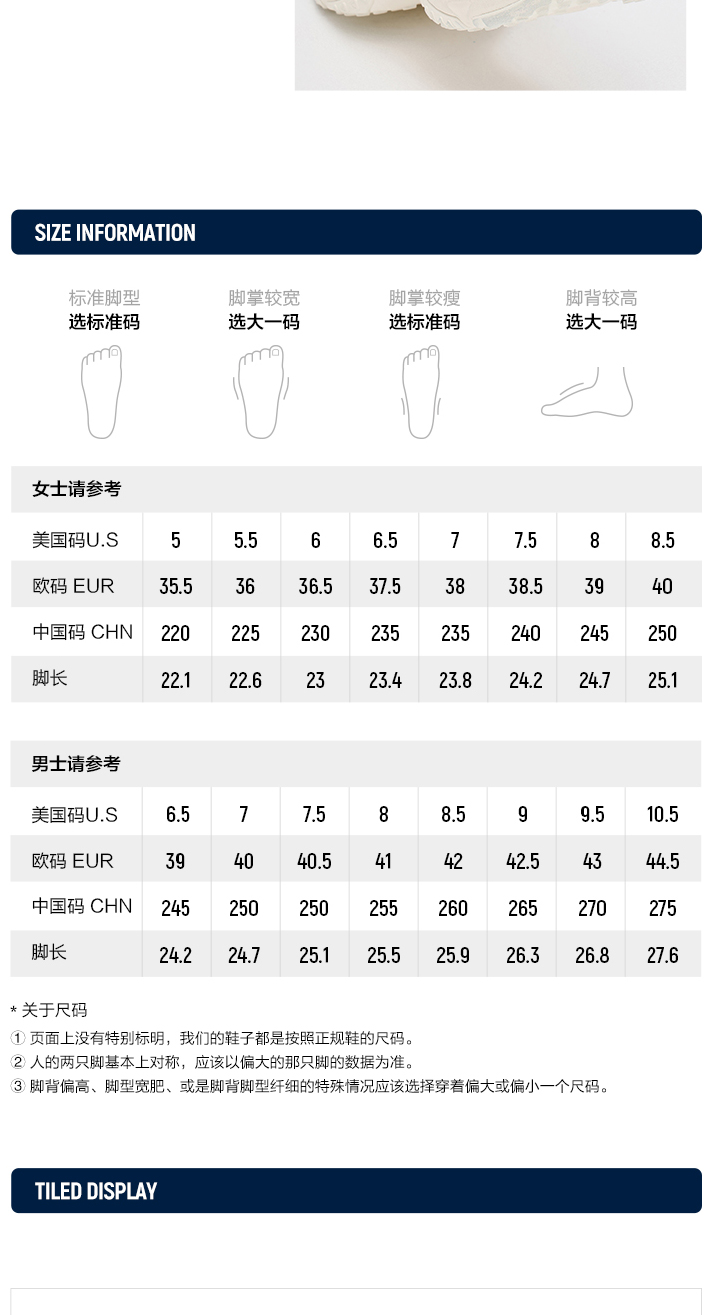 SIZE INFORMATION

标准脚型
选标准码

脚掌较宽
选大一码

脚掌较瘦
选标准码

脚背较高
选大一码

女士请参考

| 美国码U.S | 5 | 5.5 | 6 | 6.5 | 7 | 7.5 | 8 | 8.5 |
|---|---|---|---|---|---|---|---|---|
| 欧码 EUR | 35.5 | 36 | 36.5 | 37.5 | 38 | 38.5 | 39 | 40 |
| 中国码 CHN | 220 | 225 | 230 | 235 | 235 | 240 | 245 | 250 |
| 脚长 | 22.1 | 22.6 | 23 | 23.4 | 23.8 | 24.2 | 24.7 | 25.1 |

男士请参考

| 美国码U.S | 6.5 | 7 | 7.5 | 8 | 8.5 | 9 | 9.5 | 10.5 |
|---|---|---|---|---|---|---|---|---|
| 欧码 EUR | 39 | 40 | 40.5 | 41 | 42 | 42.5 | 43 | 44.5 |
| 中国码 CHN | 245 | 250 | 250 | 255 | 260 | 265 | 270 | 275 |
| 脚长 | 24.2 | 24.7 | 25.1 | 25.5 | 25.9 | 26.3 | 26.8 | 27.6 |

* 关于尺码
① 页面上没有特别标明，我们的鞋子都是按照正规鞋的尺码。
② 人的两只脚基本上对称，应该以偏大的那只脚的数据为准。
③ 脚背偏高、脚型宽肥、或是脚背脚型纤细的特殊情况应该选择穿着偏大或偏小一个尺码。

TILED DISPLAY